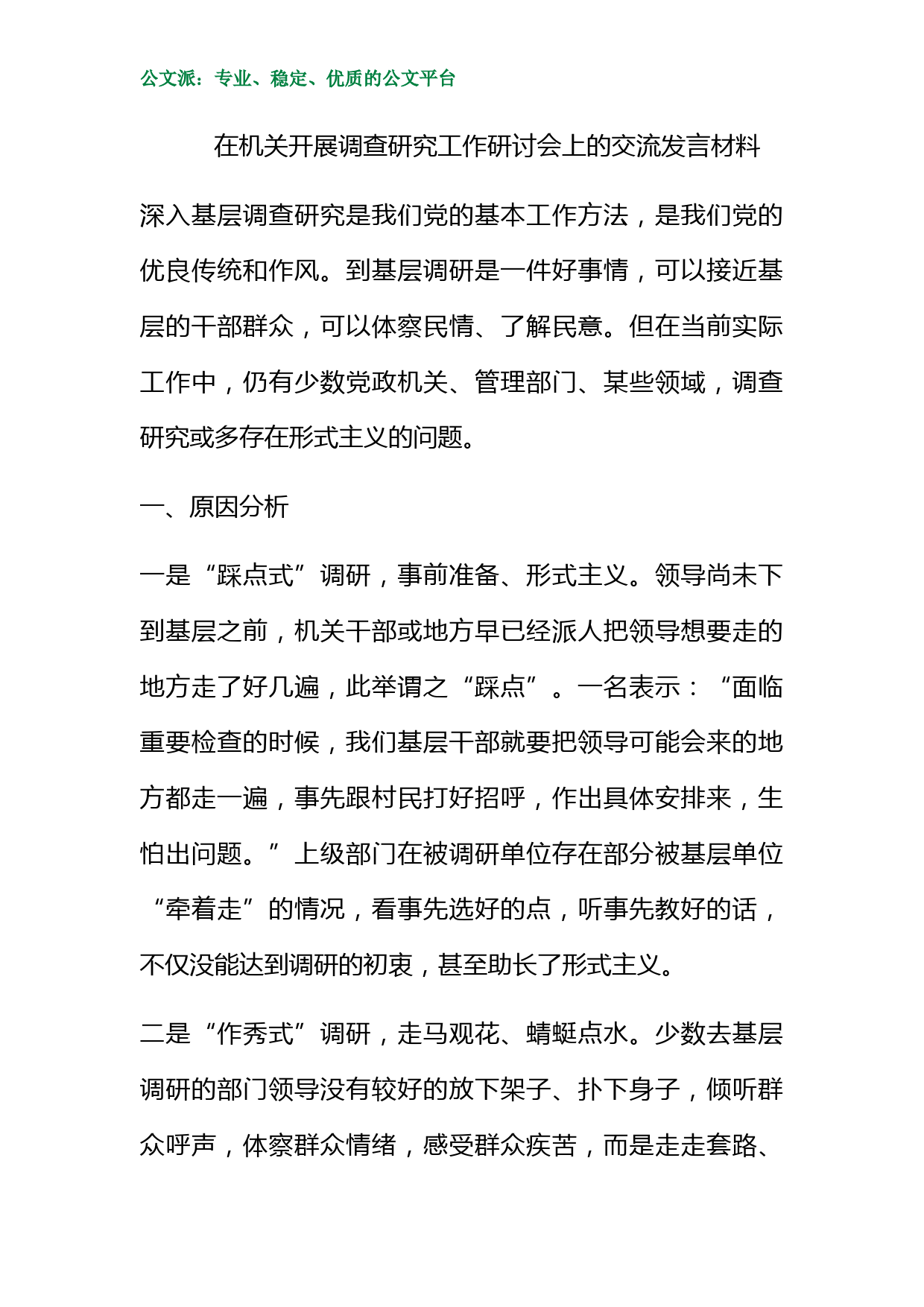 公文派：专业、稳定、优质的公文平台

在机关开展调查研究工作研讨会上的交流发言材料

深入基层调查研究是我们党的基本工作方法，是我们党的优良传统和作风。到基层调研是一件好事情，可以接近基层的干部群众，可以体察民情、了解民意。但在当前实际工作中，仍有少数党政机关、管理部门、某些领域，调查研究或多存在形式主义的问题。

一、原因分析

一是“踩点式”调研，事前准备、形式主义。领导尚未下到基层之前，机关干部或地方早已经派人把领导想要走的地方走了好几遍，此举谓之“踩点”。一名表示：“面临重要检查的时候，我们基层干部就要把领导可能会来的地方都走一遍，事先跟村民打好招呼，作出具体安排来，生怕出问题。”上级部门在被调研单位存在部分被基层单位“牵着走”的情况，看事先选好的点，听事先教好的话，不仅没能达到调研的初衷，甚至助长了形式主义。

二是“作秀式”调研，走马观花、蜻蜓点水。少数去基层调研的部门领导没有较好的放下架子、扑下身子，倾听群众呼声，体察群众情绪，感受群众疾苦，而是走走套路、